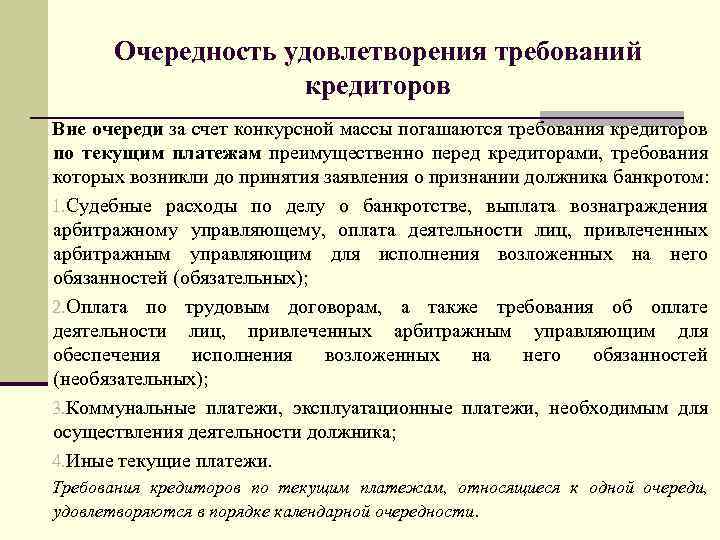 Очередность удовлетворения требований кредиторов

Вне очереди за счет конкурсной массы погашаются требования кредиторов по текущим платежам преимущественно перед кредиторами, требования которых возникли до принятия заявления о признании должника банкротом:

1.Судебные расходы по делу о банкротстве, выплата вознаграждения арбитражному управляющему, оплата деятельности лиц, привлеченных арбитражным управляющим для исполнения возложенных на него обязанностей (обязательных);

2.Оплата по трудовым договорам, а также требования об оплате деятельности лиц, привлеченных арбитражным управляющим для обеспечения исполнения возложенных на него обязанностей (необязательных);

3.Коммунальные платежи, эксплуатационные платежи, необходимым для осуществления деятельности должника;

4.Иные текущие платежи.

Требования кредиторов по текущим платежам, относящиеся к одной очереди, удовлетворяются в порядке календарной очередности.